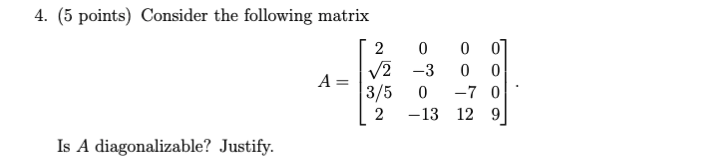 4. (5 points) Consider the following matrix

$$A = \begin{bmatrix} 2 & 0 & 0 & 0 \\ \sqrt{2} & -3 & 0 & 0 \\ 3/5 & 0 & -7 & 0 \\ 2 & -13 & 12 & 9 \end{bmatrix}.$$

Is $A$ diagonalizable? Justify.